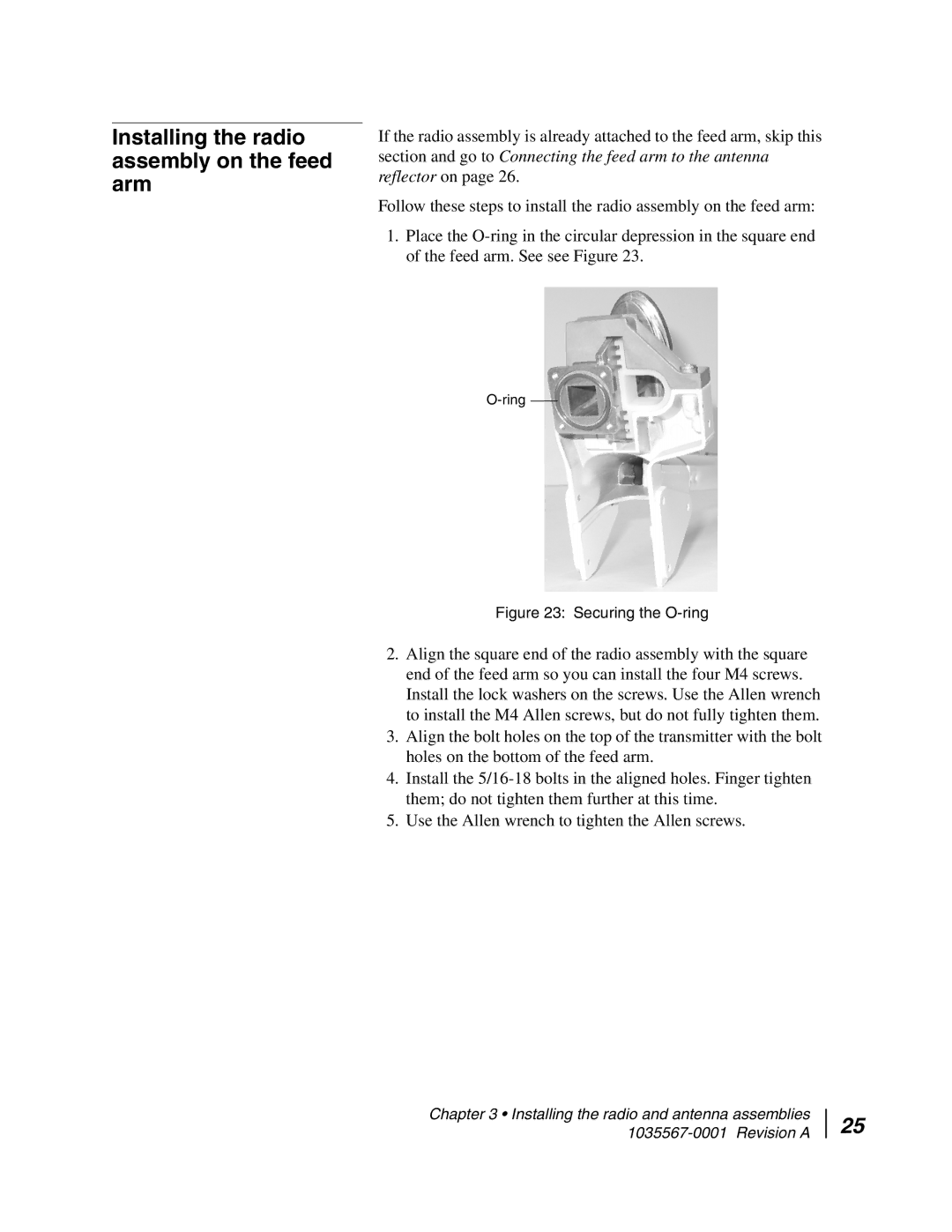 Installing the radio assembly on the feed arm

If the radio assembly is already attached to the feed arm, skip this section and go to Connecting the feed arm to the antenna reflector on page 26.

Follow these steps to install the radio assembly on the feed arm:

1. Place the O-ring in the circular depression in the square end of the feed arm. See see Figure 23.

O-ring

Figure 23: Securing the O-ring

2. Align the square end of the radio assembly with the square end of the feed arm so you can install the four M4 screws. Install the lock washers on the screws. Use the Allen wrench to install the M4 Allen screws, but do not fully tighten them.

3. Align the bolt holes on the top of the transmitter with the bolt holes on the bottom of the feed arm.

4. Install the 5/16-18 bolts in the aligned holes. Finger tighten them; do not tighten them further at this time.

5. Use the Allen wrench to tighten the Allen screws.

Chapter 3 • Installing the radio and antenna assemblies
1035567-0001 Revision A

25